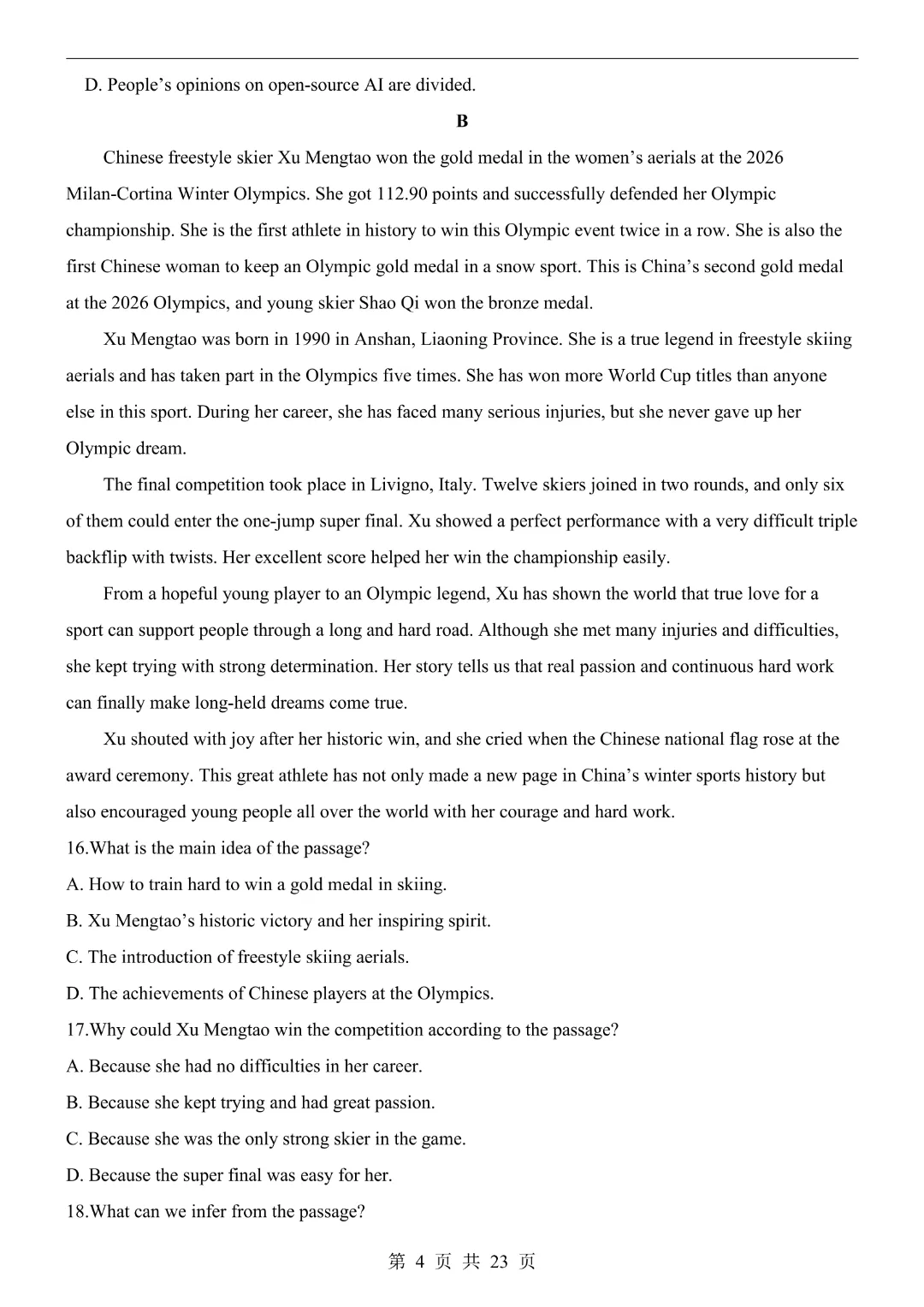 D. People’s opinions on open-source AI are divided.

B

Chinese freestyle skier Xu Mengtao won the gold medal in the women’s aerials at the 2026 Milan-Cortina Winter Olympics. She got 112.90 points and successfully defended her Olympic championship. She is the first athlete in history to win this Olympic event twice in a row. She is also the first Chinese woman to keep an Olympic gold medal in a snow sport. This is China’s second gold medal at the 2026 Olympics, and young skier Shao Qi won the bronze medal.

Xu Mengtao was born in 1990 in Anshan, Liaoning Province. She is a true legend in freestyle skiing aerials and has taken part in the Olympics five times. She has won more World Cup titles than anyone else in this sport. During her career, she has faced many serious injuries, but she never gave up her Olympic dream.

The final competition took place in Livigno, Italy. Twelve skiers joined in two rounds, and only six of them could enter the one-jump super final. Xu showed a perfect performance with a very difficult triple backflip with twists. Her excellent score helped her win the championship easily.

From a hopeful young player to an Olympic legend, Xu has shown the world that true love for a sport can support people through a long and hard road. Although she met many injuries and difficulties, she kept trying with strong determination. Her story tells us that real passion and continuous hard work can finally make long-held dreams come true.

Xu shouted with joy after her historic win, and she cried when the Chinese national flag rose at the award ceremony. This great athlete has not only made a new page in China’s winter sports history but also encouraged young people all over the world with her courage and hard work.

16.What is the main idea of the passage?
A. How to train hard to win a gold medal in skiing.
B. Xu Mengtao’s historic victory and her inspiring spirit.
C. The introduction of freestyle skiing aerials.
D. The achievements of Chinese players at the Olympics.
17.Why could Xu Mengtao win the competition according to the passage?
A. Because she had no difficulties in her career.
B. Because she kept trying and had great passion.
C. Because she was the only strong skier in the game.
D. Because the super final was easy for her.
18.What can we infer from the passage?

第 4 页 共 23 页